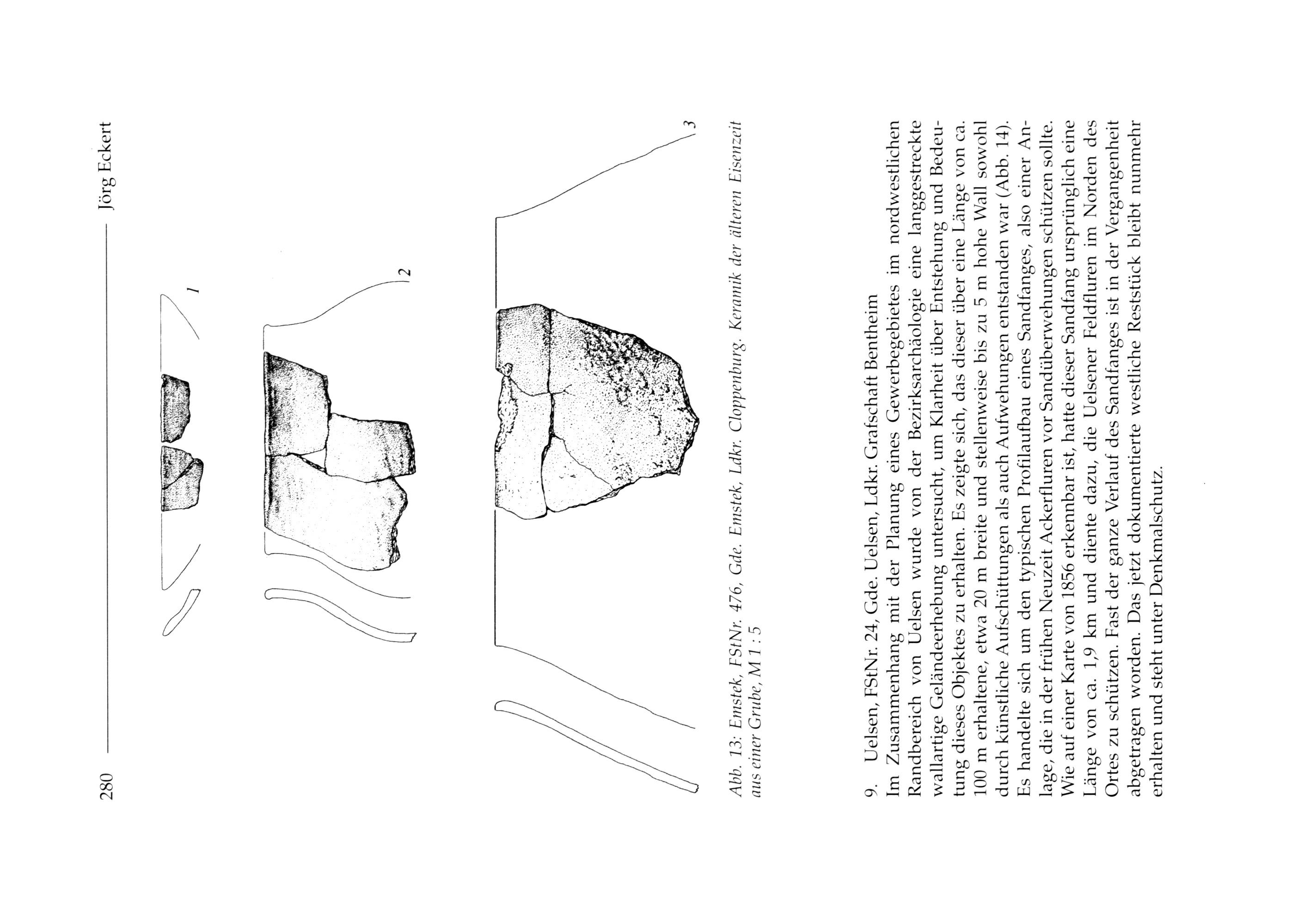 280 Jörg Eckert

1

2

3

Abb. 13: Emstek, FStNr. 476, Gde. Emstek, Ldkr. Cloppenburg. Keramik der älteren Eisenzeit aus einer Grube, M 1 : 5

9. Uelsen, FStNr. 24, Gde. Uelsen, Ldkr. Grafschaft Bentheim
Im Zusammenhang mit der Planung eines Gewerbegebietes im nordwestlichen Randbereich von Uelsen wurde von der Bezirksarchäologie eine langgestreckte wallartige Geländeerhebung untersucht, um Klarheit über Entstehung und Bedeutung dieses Objektes zu erhalten. Es zeigte sich, das dieser über eine Länge von ca. 100 m erhaltene, etwa 20 m breite und stellenweise bis zu 5 m hohe Wall sowohl durch künstliche Aufschüttungen als auch Aufwehungen entstanden war (Abb. 14). Es handelte sich um den typischen Profilaufbau eines Sandfanges, also einer Anlage, die in der frühen Neuzeit Ackerfluren vor Sandüberwehungen schützen sollte. Wie auf einer Karte von 1856 erkennbar ist, hatte dieser Sandfang ursprünglich eine Länge von ca. 1,9 km und diente dazu, die Uelsener Feldfluren im Norden des Ortes zu schützen. Fast der ganze Verlauf des Sandfanges ist in der Vergangenheit abgetragen worden. Das jetzt dokumentierte westliche Reststück bleibt nunmehr erhalten und steht unter Denkmalschutz.